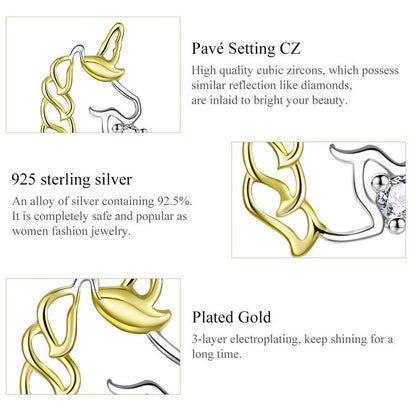 Pavé Setting CZ

High quality cubic zircons, which possess similar reflection like diamonds, are inlaid to bright your beauty.

925 sterling silver

An alloy of silver containing 92.5%. It is completely safe and popular as women fashion jewelry.

Plated Gold

3-layer electroplating, keep shining for a long time.